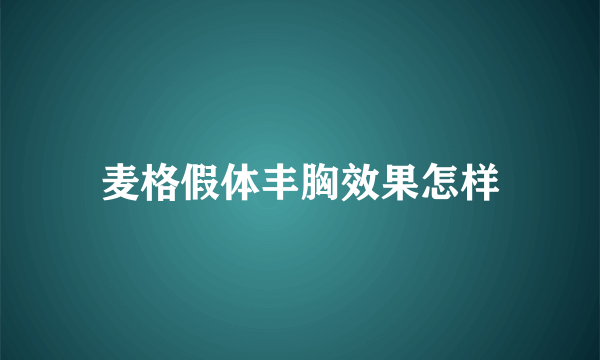 麦格假体丰胸效果怎样